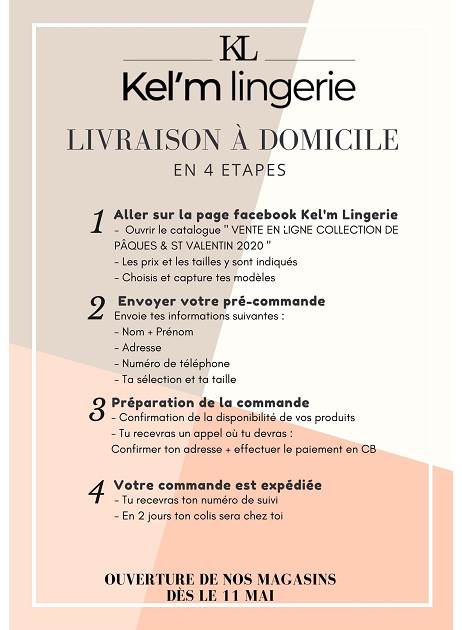 KL

Kel'm lingerie

LIVRAISON À DOMICILE

EN 4 ETAPES

1 Aller sur la page facebook Kel'm Lingerie
- Ouvrir le catalogue " VENTE EN LIGNE COLLECTION DE PÂQUES & ST VALENTIN 2020 "
- Les prix et les tailles y sont indiqués
- Choisis et capture tes modèles

2 Envoyer votre pré-commande
Envoie tes informations suivantes :
- Nom + Prénom
- Adresse
- Numéro de téléphone
- Ta sélection et ta taille

3 Préparation de la commande
- Confirmation de la disponibilité de vos produits
- Tu recevras un appel où tu devras :
Confirmer ton adresse + effectuer le paiement en CB

4 Votre commande est expédiée
- Tu recevras ton numéro de suivi
- En 2 jours ton colis sera chez toi

OUVERTURE DE NOS MAGASINS
DÈS LE 11 MAI